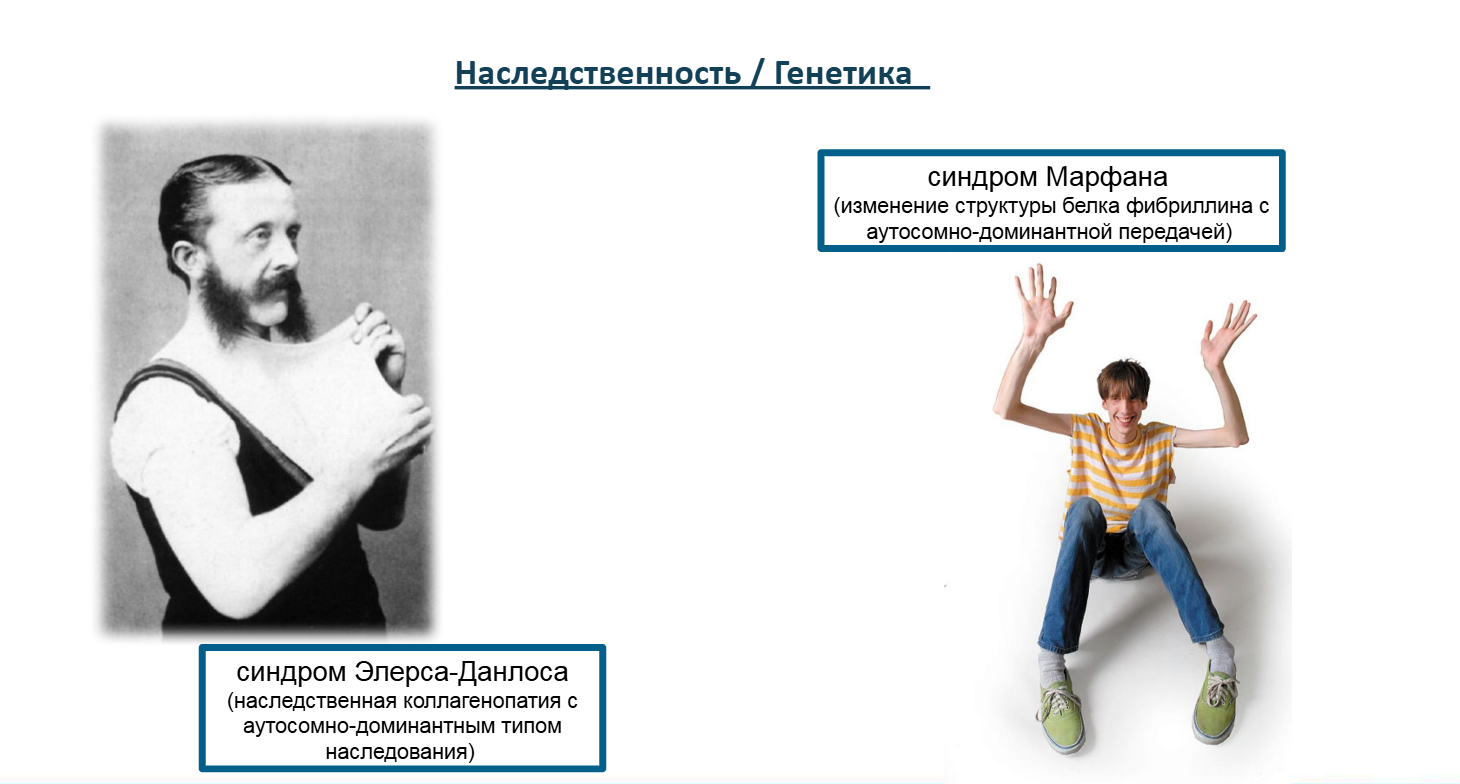 Наследственность / Генетика

синдром Марфана
(изменение структуры белка фибриллина с аутосомно-доминантной передачей)

синдром Элерса-Данлоса
(наследственная коллагенопатия с аутосомно-доминантным типом наследования)